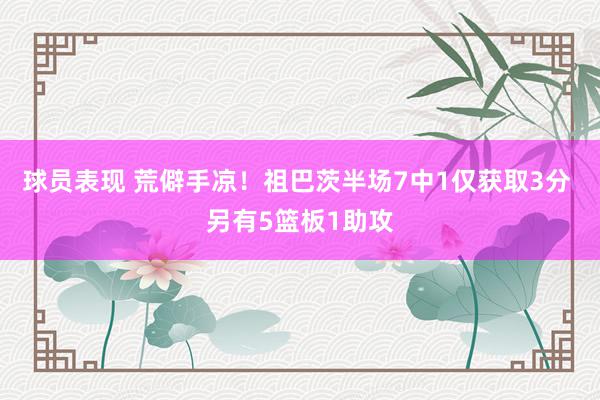 球员表现 荒僻手凉！祖巴茨半场7中1仅获取3分 另有5篮板1助攻